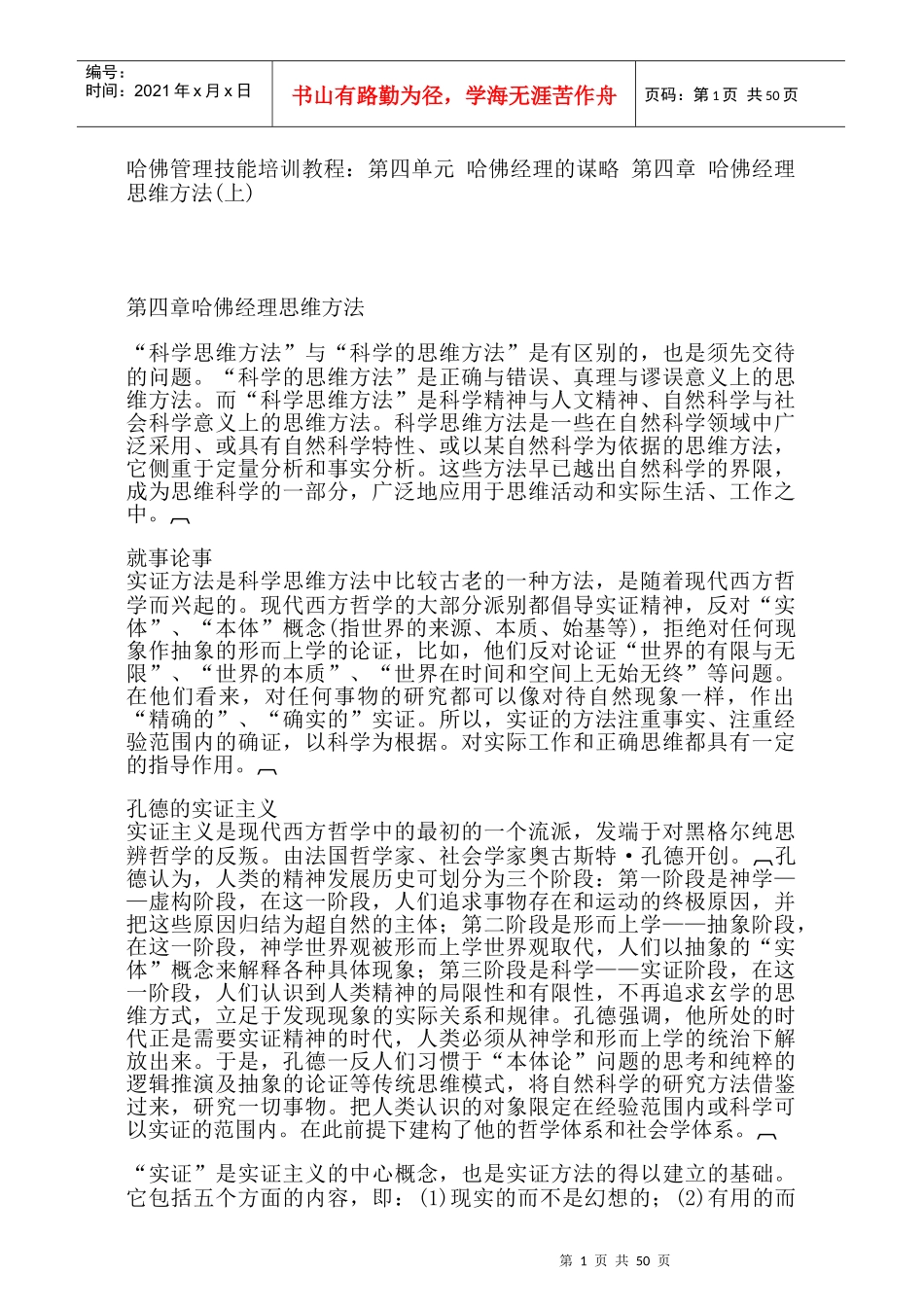 编号：
时间：2021年x月x日

书山有路勤为径，学海无涯苦作舟

页码：第1页 共50页

哈佛管理技能培训教程：第四单元 哈佛经理的谋略 第四章 哈佛经理思维方法(上)

第四章哈佛经理思维方法

“科学思维方法”与“科学的思维方法”是有区别的，也是须先交待的问题。“科学的思维方法”是正确与错误、真理与谬误意义上的思维方法。而“科学思维方法”是科学精神与人文精神、自然科学与社会科学意义上的思维方法。科学思维方法是一些在自然科学领域中广泛采用、或具有自然科学特性、或以某自然科学为依据的思维方法，它侧重于定量分析和事实分析。这些方法早已越出自然科学的界限，成为思维科学的一部分，广泛地应用于思维活动和实际生活、工作之中。

就事论事
实证方法是科学思维方法中比较古老的一种方法，是随着现代西方哲学而兴起的。现代西方哲学的大部分派别都倡导实证精神，反对“实体”、“本体”概念(指世界的来源、本质、始基等)，拒绝对任何现象作抽象的形而上学的论证，比如，他们反对论证“世界的有限与无限”、“世界的本质”、“世界在时间和空间上无始无终”等问题。在他们看来，对任何事物的研究都可以像对待自然现象一样，作出“精确的”、“确实的”实证。所以，实证的方法注重事实、注重经验范围内的确证，以科学为根据。对实际工作和正确思维都具有一定的指导作用。

孔德的实证主义
实证主义是现代西方哲学中的最初的一个流派，发端于对黑格尔纯思辨哲学的反叛。由法国哲学家、社会学家奥古斯特·孔德开创。孔德认为，人类的精神发展历史可划分为三个阶段：第一阶段是神学——虚构阶段，在这一阶段，人们追求事物存在和运动的终极原因，并把这些原因归结为超自然的主体；第二阶段是形而上学——抽象阶段，在这一阶段，神学世界观被形而上学世界观取代，人们以抽象的“实体”概念来解释各种具体现象；第三阶段是科学——实证阶段，在这一阶段，人们认识到人类精神的局限性和有限性，不再追求玄学的思维方式，立足于发现现象的实际关系和规律。孔德强调，他所处的时代正是需要实证精神的时代，人类必须从神学和形而上学的统治下解放出来。于是，孔德一反人们习惯于“本体论”问题的思考和纯粹的逻辑推演及抽象的论证等传统思维模式，将自然科学的研究方法借鉴过来，研究一切事物。把人类认识的对象限定在经验范围内或科学可以实证的范围内。在此前提下建构了他的哲学体系和社会学体系。

“实证”是实证主义的中心概念，也是实证方法的得以建立的基础。它包括五个方面的内容，即：(1)现实的而不是幻想的；(2)有用的而

第 1 页 共 50 页